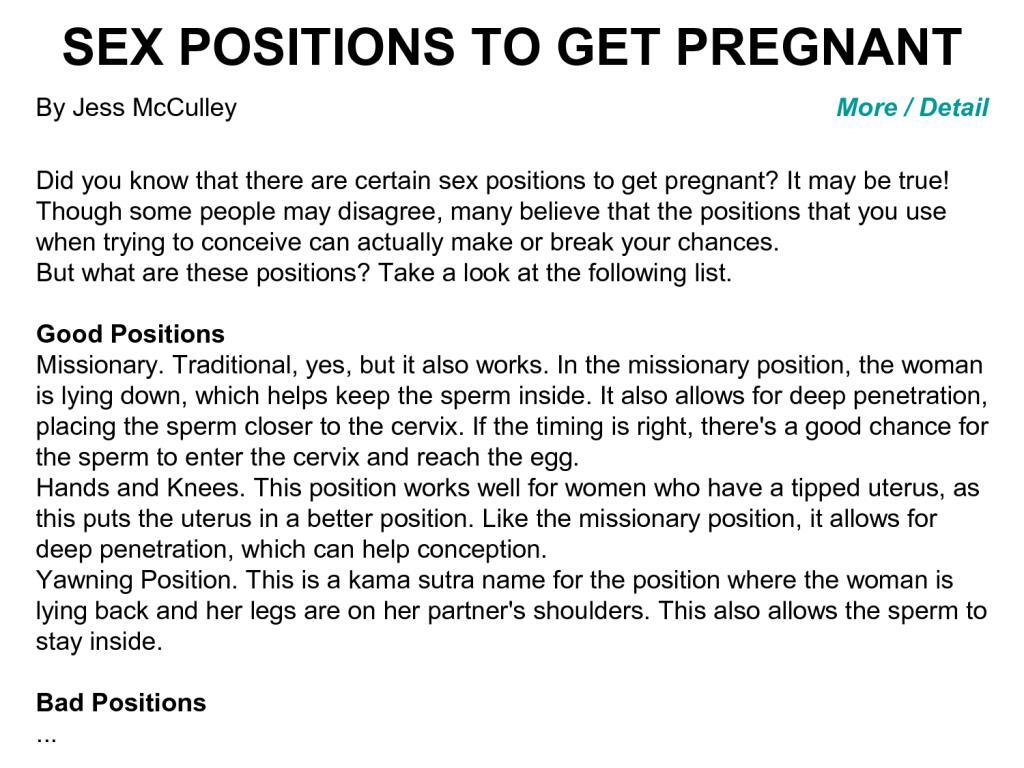 SEX POSITIONS TO GET PREGNANT

By Jess McCulley

More / Detail

Did you know that there are certain sex positions to get pregnant? It may be true! Though some people may disagree, many believe that the positions that you use when trying to conceive can actually make or break your chances.
But what are these positions? Take a look at the following list.

Good Positions
Missionary. Traditional, yes, but it also works. In the missionary position, the woman is lying down, which helps keep the sperm inside. It also allows for deep penetration, placing the sperm closer to the cervix. If the timing is right, there's a good chance for the sperm to enter the cervix and reach the egg.
Hands and Knees. This position works well for women who have a tipped uterus, as this puts the uterus in a better position. Like the missionary position, it allows for deep penetration, which can help conception.
Yawning Position. This is a kama sutra name for the position where the woman is lying back and her legs are on her partner's shoulders. This also allows the sperm to stay inside.

Bad Positions
...